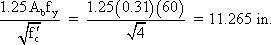 $\frac{1.25 A_b f_y}{\sqrt{f'_c}} = \frac{1.25(0.31)(60)}{\sqrt{4}} = 11.265$ in.